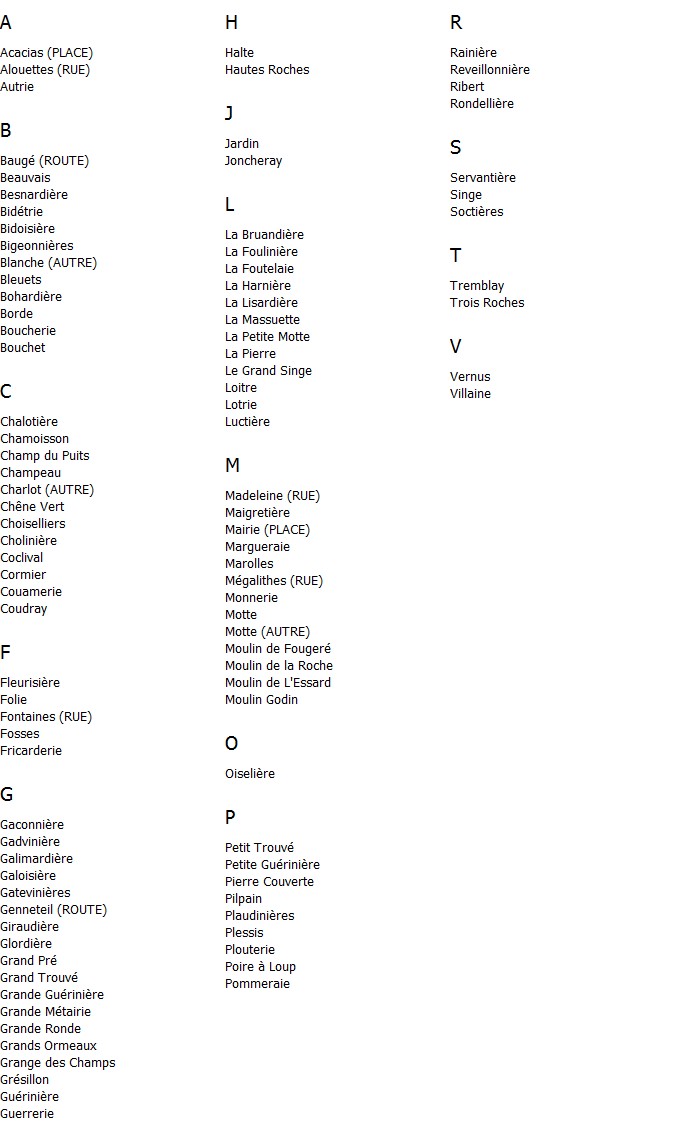 A

Acacias (PLACE)
Alouettes (RUE)
Autrie

B

Baugé (ROUTE)
Beauvais
Besnardière
Bidétrie
Bidoisière
Bigeonnières
Blanche (AUTRE)
Bleuets
Bohardière
Borde
Boucherie
Bouchet

C

Chalotière
Chamoisson
Champ du Puits
Champeau
Charlot (AUTRE)
Chêne Vert
Choiselliers
Cholinière
Coclival
Cormier
Couamerie
Coudray

F

Fleurisière
Folie
Fontaines (RUE)
Fosses
Fricarderie

G

Gaconnière
Gadvinière
Galimardière
Galoisière
Gatevinières
Genneteil (ROUTE)
Giraudière
Glordière
Grand Pré
Grand Trouvé
Grande Guérinière
Grande Métairie
Grande Ronde
Grands Ormeaux
Grange des Champs
Grésillon
Guérinière
Guerrerie

H

Halte
Hautes Roches

J

Jardin
Joncheray

L

La Bruandière
La Foulinière
La Foutelaie
La Harnière
La Lisardière
La Massuette
La Petite Motte
La Pierre
Le Grand Singe
Loitre
Lotrie
Luctière

M

Madeleine (RUE)
Maigretière
Mairie (PLACE)
Margueraie
Marolles
Mégalithes (RUE)
Monnerie
Motte
Motte (AUTRE)
Moulin de Fougeré
Moulin de la Roche
Moulin de L'Essard
Moulin Godin

O

Oiselière

P

Petit Trouvé
Petite Guérinière
Pierre Couverte
Pilpain
Plaudinières
Plessis
Plouterie
Poire à Loup
Pommeraie

R

Rainière
Reveillonnière
Ribert
Rondellière

S

Servantière
Singe
Soctières

T

Tremblay
Trois Roches

V

Vernus
Villaine